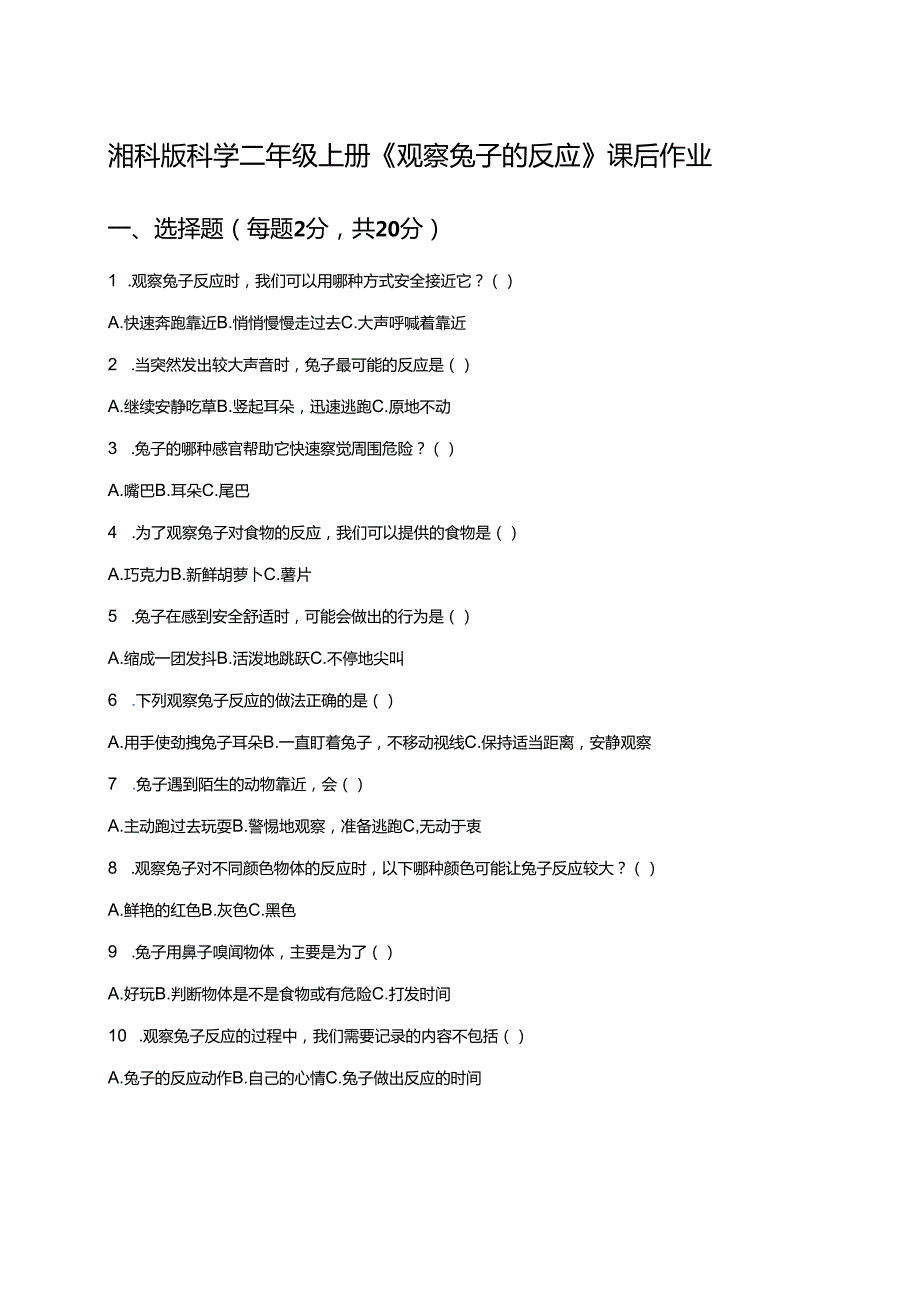 湘科版科学二年级上册《观察兔子的反应》课后作业

一、选择题（每题2分，共20分）

1 .观察兔子反应时，我们可以用哪种方式安全接近它？（ ）

A.快速奔跑靠近B.悄悄慢慢走过去C.大声呼喊着靠近

2 .当突然发出较大声音时，兔子最可能的反应是（ ）

A.继续安静吃草B.竖起耳朵，迅速逃跑C.原地不动

3 .兔子的哪种感官帮助它快速察觉周围危险？（ ）

A.嘴巴B.耳朵C.尾巴

4 .为了观察兔子对食物的反应，我们可以提供的食物是（ ）

A.巧克力B.新鲜胡萝卜C.薯片

5 .兔子在感到安全舒适时，可能会做出的行为是（ ）

A.缩成一团发抖B.活泼地跳跃C.不停地尖叫

6 .下列观察兔子反应的做法正确的是（ ）

A.用手使劲拽兔子耳朵B.一直盯着兔子，不移动视线C.保持适当距离，安静观察

7 .兔子遇到陌生的动物靠近，会（ ）

A.主动跑过去玩耍B.警惕地观察，准备逃跑C,无动于衷

8 .观察兔子对不同颜色物体的反应时，以下哪种颜色可能让兔子反应较大？（ ）

A.鲜艳的红色B.灰色C.黑色

9 .兔子用鼻子嗅闻物体，主要是为了（ ）

A.好玩B.判断物体是不是食物或有危险C.打发时间

10 .观察兔子反应的过程中，我们需要记录的内容不包括（ ）

A.兔子的反应动作B.自己的心情C.兔子做出反应的时间